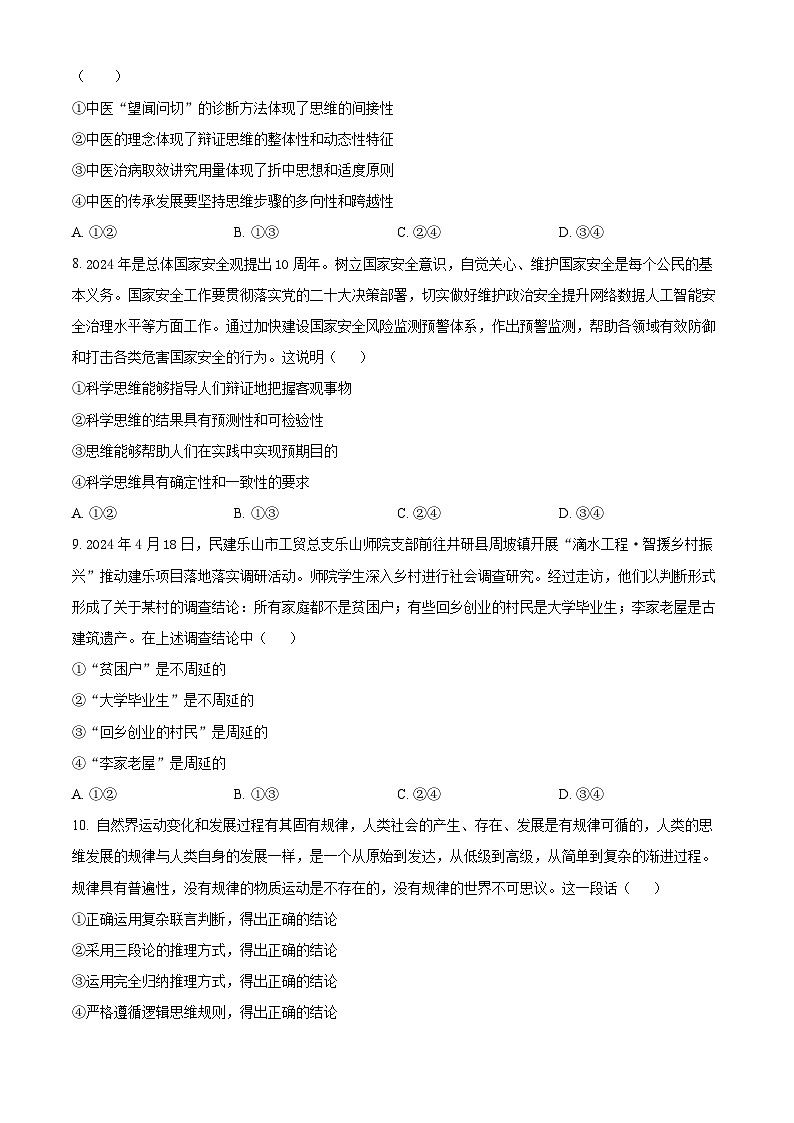 （　　）

①中医“望闻问切”的诊断方法体现了思维的间接性

②中医的理念体现了辩证思维的整体性和动态性特征

③中医治病取效讲究用量体现了折中思想和适度原则

④中医的传承发展要坚持思维步骤的多向性和跨越性

A. ①②　　B. ①③　　C. ②④　　D. ③④

8. 2024年是总体国家安全观提出10周年。树立国家安全意识，自觉关心、维护国家安全是每个公民的基本义务。国家安全工作要贯彻落实党的二十大决策部署，切实做好维护政治安全提升网络数据人工智能安全治理水平等方面工作。通过加快建设国家安全风险监测预警体系，作出预警监测，帮助各领域有效防御和打击各类危害国家安全的行为。这说明（　　）

①科学思维能够指导人们辩证地把握客观事物

②科学思维的结果具有预测性和可检验性

③思维能够帮助人们在实践中实现预期目的

④科学思维具有确定性和一致性的要求

A. ①②　　B. ①③　　C. ②④　　D. ③④

9. 2024年4月18日，民建乐山市工贸总支乐山师院支部前往井研县周坡镇开展“滴水工程·智援乡村振兴”推动建乐项目落地落实调研活动。师院学生深入乡村进行社会调查研究。经过走访，他们以判断形式形成了关于某村的调查结论：所有家庭都不是贫困户；有些回乡创业的村民是大学毕业生；李家老屋是古建筑遗产。在上述调查结论中（　　）

①“贫困户”是不周延的

②“大学毕业生”是不周延的

③“回乡创业的村民”是周延的

④“李家老屋”是周延的

A. ①②　　B. ①③　　C. ②④　　D. ③④

10. 自然界运动变化和发展过程有其固有规律，人类社会的产生、存在、发展是有规律可循的，人类的思维发展的规律与人类自身的发展一样，是一个从原始到发达，从低级到高级，从简单到复杂的渐进过程。规律具有普遍性，没有规律的物质运动是不存在的，没有规律的世界不可思议。这一段话（　　）

①正确运用复杂联言判断，得出正确的结论

②采用三段论的推理方式，得出正确的结论

③运用完全归纳推理方式，得出正确的结论

④严格遵循逻辑思维规则，得出正确的结论